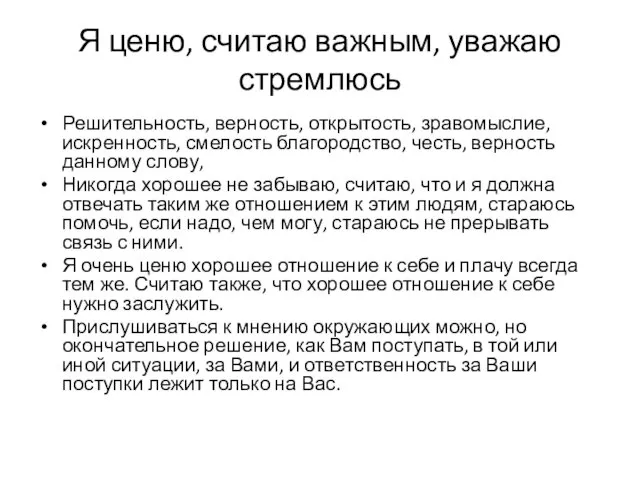 Я ценю, считаю важным, уважаю стремлюсь

• Решительность, верность, открытость, зравомыслие, искренность, смелость благородство, честь, верность данному слову,
• Никогда хорошее не забываю, считаю, что и я должна отвечать таким же отношением к этим людям, стараюсь помочь, если надо, чем могу, стараюсь не прерывать связь с ними.
• Я очень ценю хорошее отношение к себе и плачу всегда тем же. Считаю также, что хорошее отношение к себе нужно заслужить.
• Прислушиваться к мнению окружающих можно, но окончательное решение, как Вам поступать, в той или иной ситуации, за Вами, и ответственность за Ваши поступки лежит только на Вас.